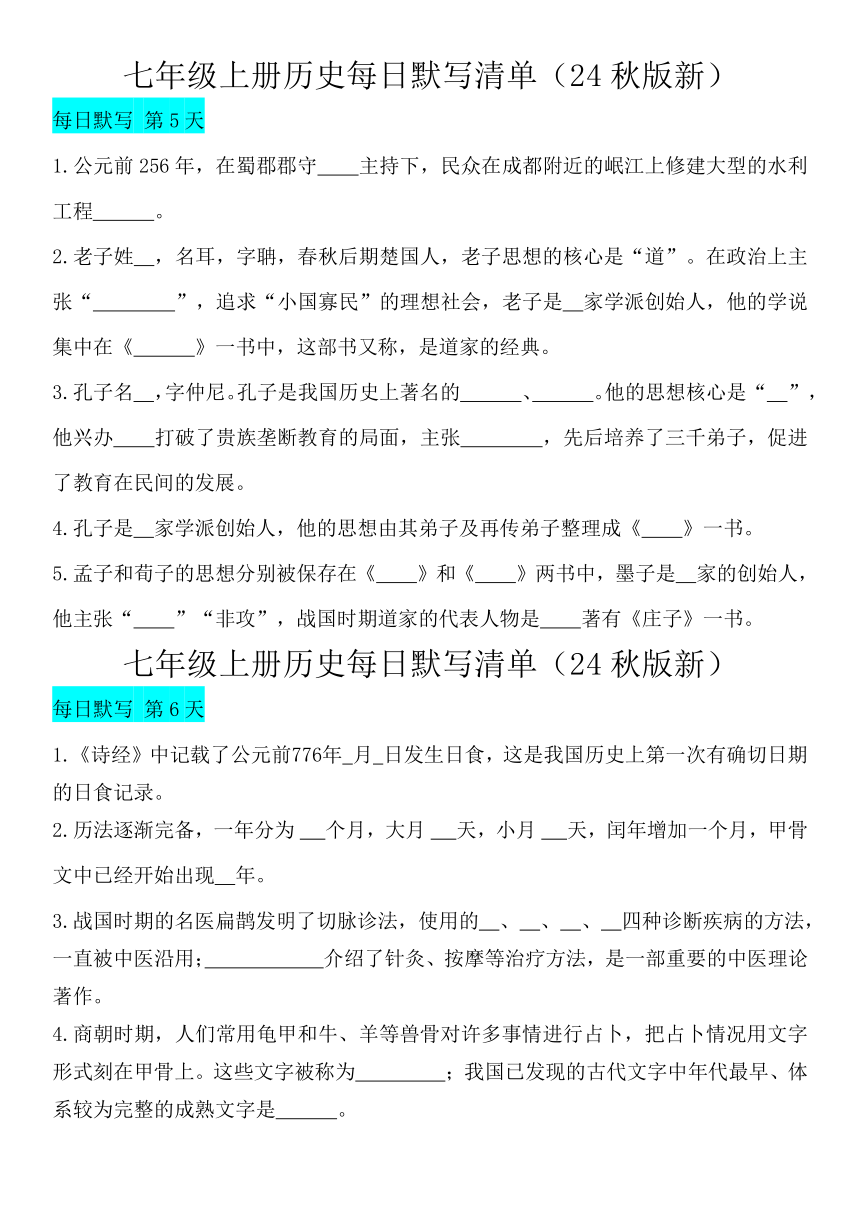 七年级上册历史每日默写清单（24 秋版新）

每日默写 第 5 天

1.公元前 256 年，在蜀郡郡守____主持下，民众在成都附近的岷江上修建大型的水利工程______。

2.老子姓__，名耳，字聃，春秋后期楚国人，老子思想的核心是“道”。在政治上主张“________”，追求“小国寡民”的理想社会，老子是__家学派创始人，他的学说集中在《______》一书中，这部书又称，是道家的经典。

3.孔子名__，字仲尼。孔子是我国历史上著名的______、______。他的思想核心是“__”，他兴办____打破了贵族垄断教育的局面，主张________，先后培养了三千弟子，促进了教育在民间的发展。

4.孔子是__家学派创始人，他的思想由其弟子及再传弟子整理成《____》一书。

5.孟子和荀子的思想分别被保存在《____》和《____》两书中，墨子是__家的创始人，他主张“____”“非攻”，战国时期道家的代表人物是____著有《庄子》一书。

七年级上册历史每日默写清单（24 秋版新）

每日默写 第 6 天

1.《诗经》中记载了公元前776年_月_日发生日食，这是我国历史上第一次有确切日期的日食记录。

2.历法逐渐完备，一年分为 __个月，大月 __天，小月 __天，闰年增加一个月，甲骨文中已经开始出现__年。

3.战国时期的名医扁鹊发明了切脉诊法，使用的__、__、__、__四种诊断疾病的方法，一直被中医沿用；____________介绍了针灸、按摩等治疗方法，是一部重要的中医理论著作。

4.商朝时期，人们常用龟甲和牛、羊等兽骨对许多事情进行占卜，把占卜情况用文字形式刻在甲骨上。这些文字被称为_________；我国已发现的古代文字中年代最早、体系较为完整的成熟文字是______。